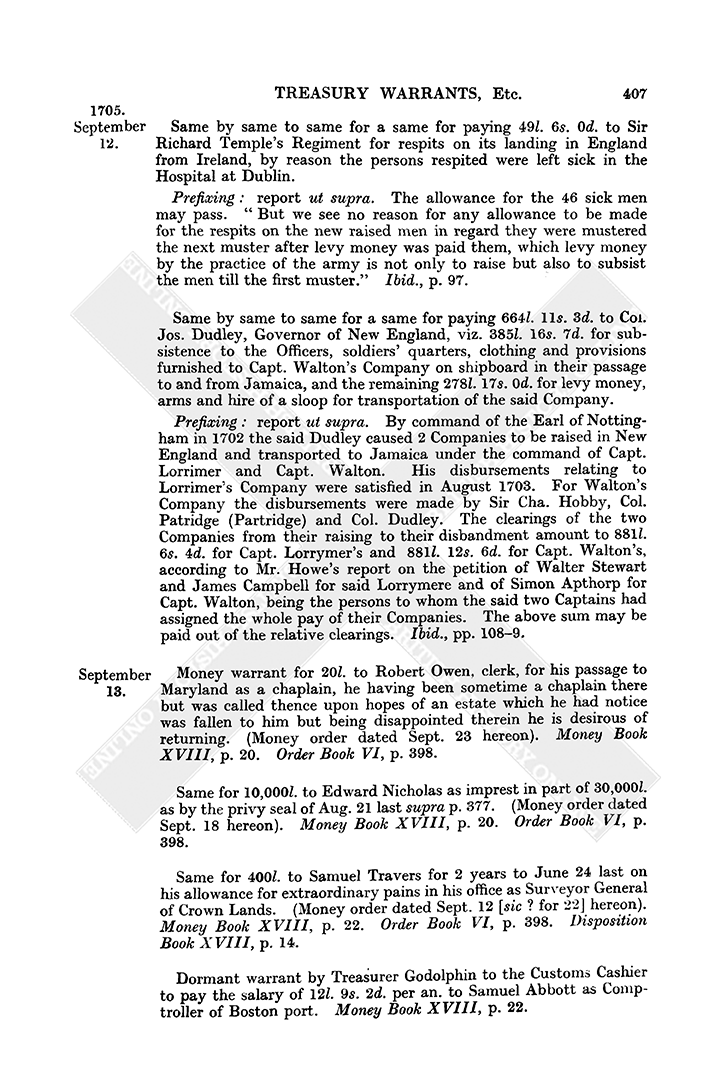 TREASURY WARRANTS, Etc. 407

1705. September 12.

Same by same to same for a same for paying 49l. 6s. 0d. to Sir Richard Temple's Regiment for respits on its landing in England from Ireland, by reason the persons respited were left sick in the Hospital at Dublin.

Prefixing: report ut supra. The allowance for the 46 sick men may pass. "But we see no reason for any allowance to be made for the respits on the new raised men in regard they were mustered the next muster after levy money was paid them, which levy money by the practice of the army is not only to raise but also to subsist the men till the first muster." Ibid., p. 97.

Same by same to same for a same for paying 664l. 11s. 3d. to Col. Jos. Dudley, Governor of New England, viz. 385l. 16s. 7d. for subsistence to the Officers, soldiers' quarters, clothing and provisions furnished to Capt. Walton's Company on shipboard in their passage to and from Jamaica, and the remaining 278l. 17s. 0d. for levy money, arms and hire of a sloop for transportation of the said Company.

Prefixing: report ut supra. By command of the Earl of Nottingham in 1702 the said Dudley caused 2 Companies to be raised in New England and transported to Jamaica under the command of Capt. Lorrimer and Capt. Walton. His disbursements relating to Lorrimer's Company were satisfied in August 1703. For Walton's Company the disbursements were made by Sir Cha. Hobby, Col. Patridge (Partridge) and Col. Dudley. The clearings of the two Companies from their raising to their disbandment amount to 881l. 6s. 4d. for Capt. Lorrymer's and 881l. 12s. 6d. for Capt. Walton's, according to Mr. Howe's report on the petition of Walter Stewart and James Campbell for said Lorrymere and of Simon Apthorp for Capt. Walton, being the persons to whom the said two Captains had assigned the whole pay of their Companies. The above sum may be paid out of the relative clearings. Ibid., pp. 108–9.

September 13.

Money warrant for 20l. to Robert Owen, clerk, for his passage to Maryland as a chaplain, he having been sometime a chaplain there but was called thence upon hopes of an estate which he had notice was fallen to him but being disappointed therein he is desirous of returning. (Money order dated Sept. 23 hereon). Money Book XVIII, p. 20. Order Book VI, p. 398.

Same for 10,000l. to Edward Nicholas as imprest in part of 30,000l. as by the privy seal of Aug. 21 last supra p. 377. (Money order dated Sept. 18 hereon). Money Book XVIII, p. 20. Order Book VI, p. 398.

Same for 400l. to Samuel Travers for 2 years to June 24 last on his allowance for extraordinary pains in his office as Surveyor General of Crown Lands. (Money order dated Sept. 12 [sic ? for 22] hereon). Money Book XVIII, p. 22. Order Book VI, p. 398. Disposition Book XVIII, p. 14.

Dormant warrant by Treasurer Godolphin to the Customs Cashier to pay the salary of 12l. 9s. 2d. per an. to Samuel Abbott as Comptroller of Boston port. Money Book XVIII, p. 22.